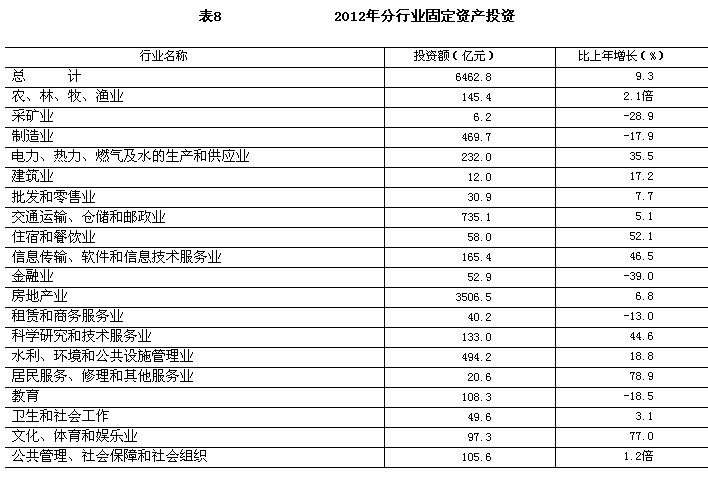 表8　　　　2012年分行业固定资产投资

| 行业名称 | 投资额（亿元） | 比上年增长（%） |
|---|---|---|
| 总　　计 | 6462.8 | 9.3 |
| 农、林、牧、渔业 | 145.4 | 2.1倍 |
| 采矿业 | 6.2 | -28.9 |
| 制造业 | 469.7 | -17.9 |
| 电力、热力、燃气及水的生产和供应业 | 232.0 | 35.5 |
| 建筑业 | 12.0 | 17.2 |
| 批发和零售业 | 30.9 | 7.7 |
| 交通运输、仓储和邮政业 | 735.1 | 5.1 |
| 住宿和餐饮业 | 58.0 | 52.1 |
| 信息传输、软件和信息技术服务业 | 165.4 | 46.5 |
| 金融业 | 52.9 | -39.0 |
| 房地产业 | 3506.5 | 6.8 |
| 租赁和商务服务业 | 40.2 | -13.0 |
| 科学研究和技术服务业 | 133.0 | 44.6 |
| 水利、环境和公共设施管理业 | 494.2 | 18.8 |
| 居民服务、修理和其他服务业 | 20.6 | 78.9 |
| 教育 | 108.3 | -18.5 |
| 卫生和社会工作 | 49.6 | 3.1 |
| 文化、体育和娱乐业 | 97.3 | 77.0 |
| 公共管理、社会保障和社会组织 | 105.6 | 1.2倍 |